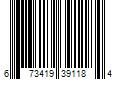 6 73419 39118 4